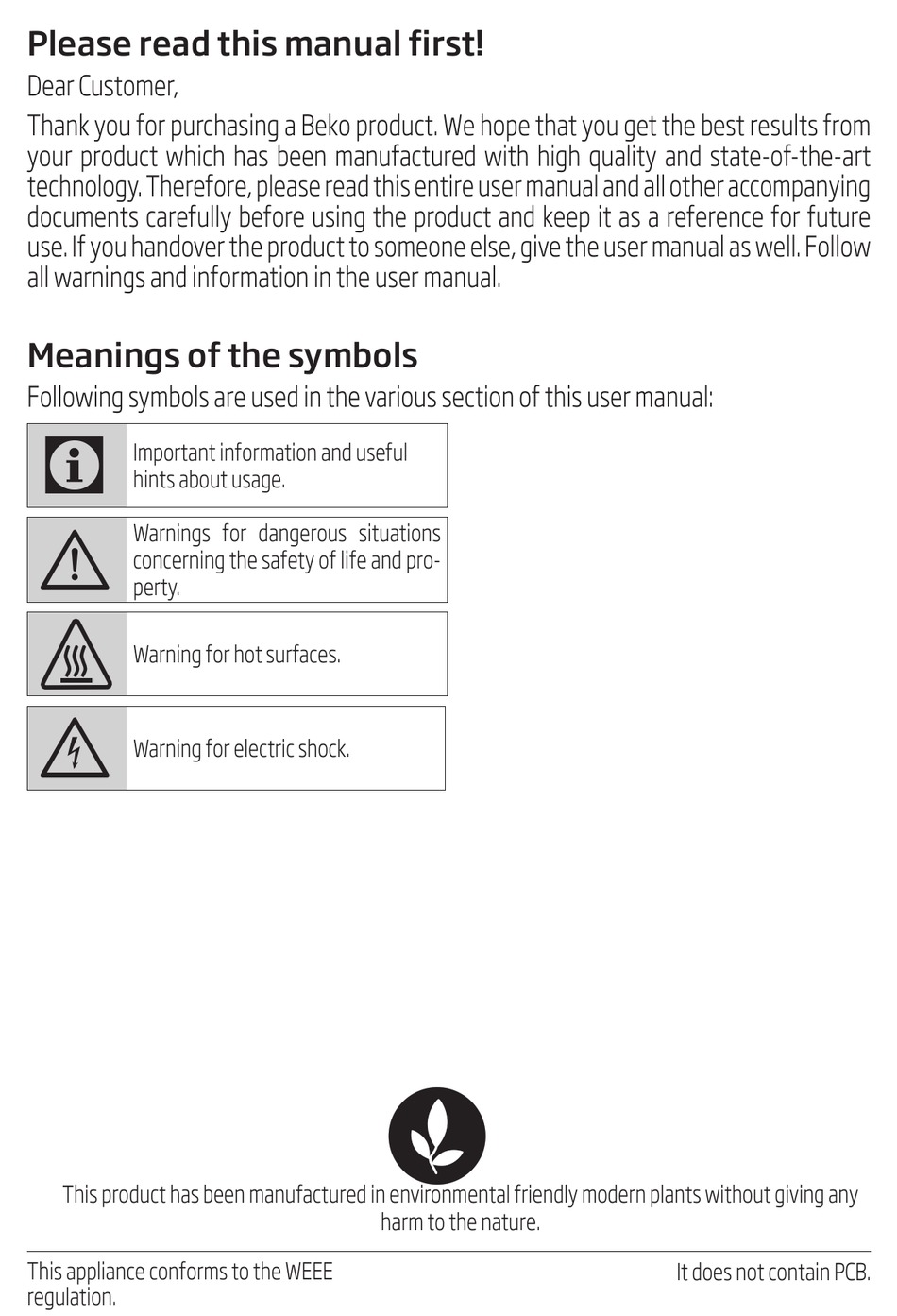 Please read this manual first!

Dear Customer,

Thank you for purchasing a Beko product. We hope that you get the best results from your product which has been manufactured with high quality and state-of-the-art technology. Therefore, please read this entire user manual and all other accompanying documents carefully before using the product and keep it as a reference for future use. If you handover the product to someone else, give the user manual as well. Follow all warnings and information in the user manual.

Meanings of the symbols

Following symbols are used in the various section of this user manual:

Important information and useful hints about usage.

Warnings for dangerous situations concerning the safety of life and property.

Warning for hot surfaces.

Warning for electric shock.

This product has been manufactured in environmental friendly modern plants without giving any harm to the nature.

This appliance conforms to the WEEE regulation.

It does not contain PCB.